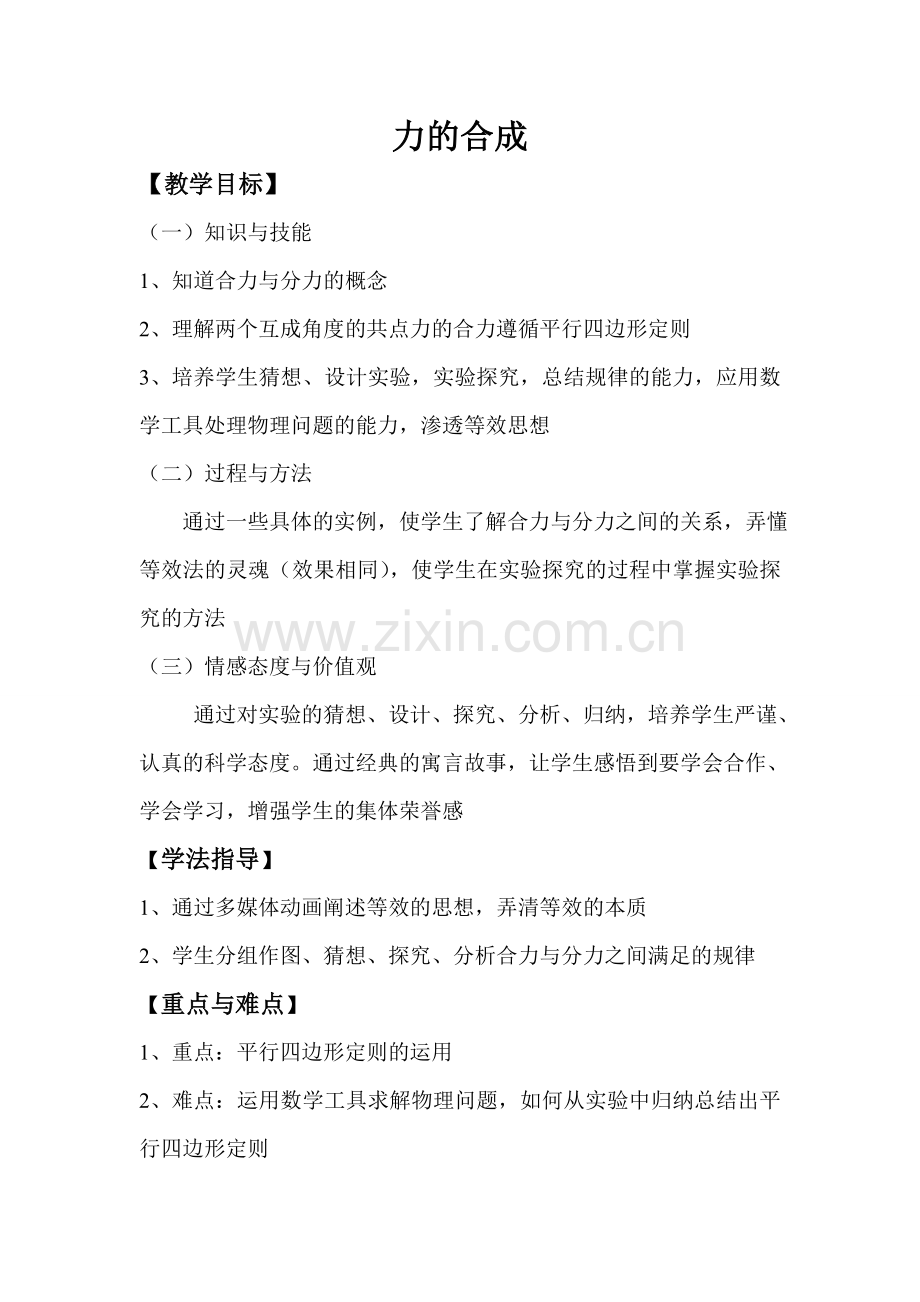 力的合成

【教学目标】

（一）知识与技能

1、知道合力与分力的概念

2、理解两个互成角度的共点力的合力遵循平行四边形定则

3、培养学生猜想、设计实验，实验探究，总结规律的能力，应用数学工具处理物理问题的能力，渗透等效思想

（二）过程与方法

通过一些具体的实例，使学生了解合力与分力之间的关系，弄懂等效法的灵魂（效果相同），使学生在实验探究的过程中掌握实验探究的方法

www.zixin.com.cn

（三）情感态度与价值观

通过对实验的猜想、设计、探究、分析、归纳，培养学生严谨、认真的科学态度。通过经典的寓言故事，让学生感悟到要学会合作、学会学习，增强学生的集体荣誉感

【学法指导】

1、通过多媒体动画阐述等效的思想，弄清等效的本质

2、学生分组作图、猜想、探究、分析合力与分力之间满足的规律

【重点与难点】

1、重点：平行四边形定则的运用

2、难点：运用数学工具求解物理问题，如何从实验中归纳总结出平行四边形定则